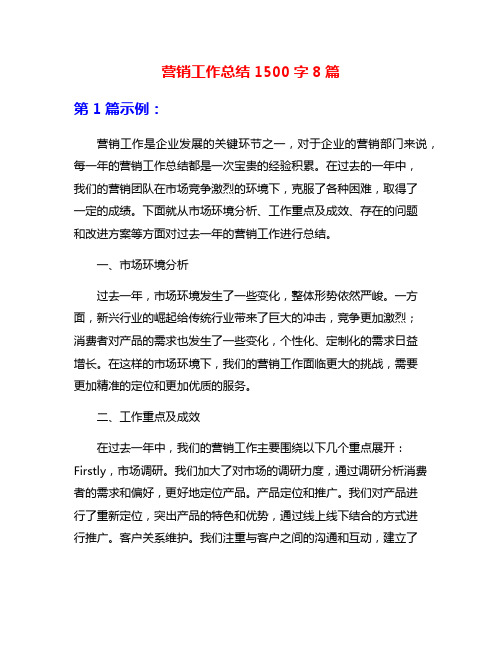 营销工作总结 1500 字 8 篇

第 1 篇示例：

营销工作是企业发展的关键环节之一，对于企业的营销部门来说，每一年的营销工作总结都是一次宝贵的经验积累。在过去的一年中，我们的营销团队在市场竞争激烈的环境下，克服了各种困难，取得了一定的成绩。下面就从市场环境分析、工作重点及成效、存在的问题和改进方案等方面对过去一年的营销工作进行总结。

一、市场环境分析

过去一年，市场环境发生了一些变化，整体形势依然严峻。一方面，新兴行业的崛起给传统行业带来了巨大的冲击，竞争更加激烈；消费者对产品的需求也发生了一些变化，个性化、定制化的需求日益增长。在这样的市场环境下，我们的营销工作面临更大的挑战，需要更加精准的定位和更加优质的服务。

二、工作重点及成效

在过去一年中，我们的营销工作主要围绕以下几个重点展开：Firstly，市场调研。我们加大了对市场的调研力度，通过调研分析消费者的需求和偏好，更好地定位产品。产品定位和推广。我们对产品进行了重新定位，突出产品的特色和优势，通过线上线下结合的方式进行推广。客户关系维护。我们注重与客户之间的沟通和互动，建立了